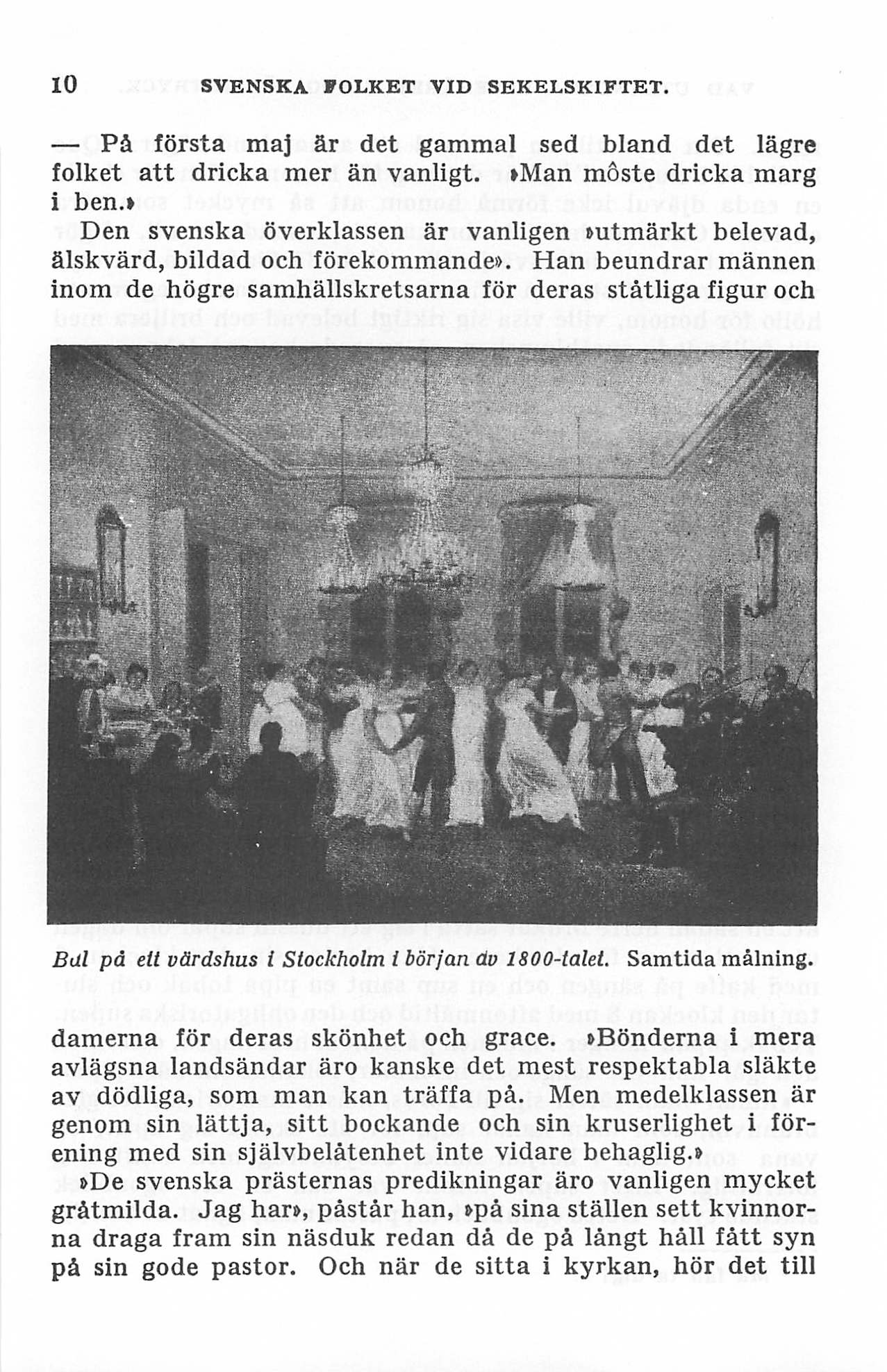 10 SVENSKA FOLKET VID SEKELSKIFTET.

— På första maj är det gammal sed bland det lägre folket att dricka mer än vanligt. »Man môste dricka marg i ben.»

Den svenska överklassen är vanligen »utmärkt belevad, älskvärd, bildad och förekommande». Han beundrar männen inom de högre samhällskretsarna för deras ståtliga figur och

Bal på ett värdshus i Stockholm i början av 1800-talet. Samtida målning.

damerna för deras skönhet och grace. »Bönderna i mera avlägsna landsändar äro kanske det mest respektabla släkte av dödliga, som man kan träffa på. Men medelklassen är genom sin lättja, sitt bockande och sin kruserlighet i förening med sin självbelåtenhet inte vidare behaglig.»

»De svenska prästernas predikningar äro vanligen mycket gråtmilda. Jag har», påstår han, »på sina ställen sett kvinnorna draga fram sin näsduk redan då de på långt håll fått syn på sin gode pastor. Och när de sitta i kyrkan, hör det till